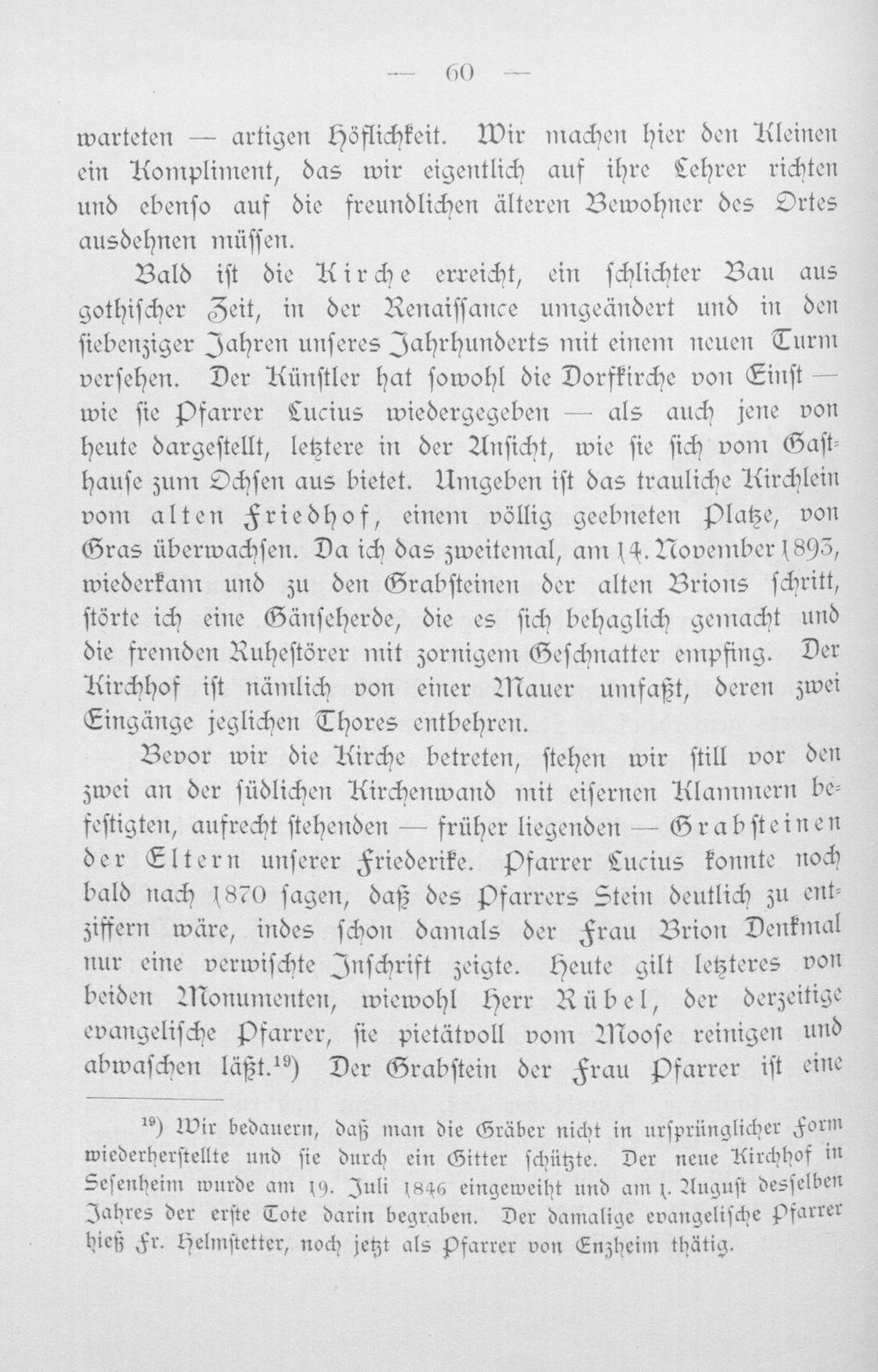 — 60 —

warteten — artigen Höflichkeit. Wir machen hier den Kleinen ein Kompliment, das wir eigentlich auf ihre Lehrer richten und ebenso auf die freundlichen älteren Bewohner des Ortes ausdehnen müssen.

Bald ist die Kirche erreicht, ein schlichter Bau aus gothischer Zeit, in der Renaissance umgeändert und in den siebenziger Jahren unseres Jahrhunderts mit einem neuen Turm versehen. Der Künstler hat sowohl die Dorfkirche von Einst — wie sie Pfarrer Lucius wiedergegeben — als auch jene von heute dargestellt, letztere in der Ansicht, wie sie sich vom Gasthause zum Ochsen aus bietet. Umgeben ist das trauliche Kirchlein vom alten Friedhof, einem völlig geebneten Platze, von Gras überwachsen. Da ich das zweitemal, am 14. November 1893, wiederkam und zu den Grabsteinen der alten Brions schritt, störte ich eine Gänseherde, die es sich behaglich gemacht und die fremden Ruhestörer mit zornigem Geschnatter empfing. Der Kirchhof ist nämlich von einer Mauer umfaßt, deren zwei Eingänge jeglichen Thores entbehren.

Bevor wir die Kirche betreten, stehen wir still vor den zwei an der südlichen Kirchenwand mit eisernen Klammern befestigten, aufrecht stehenden — früher liegenden — Grabsteinen der Eltern unserer Friederike. Pfarrer Lucius konnte noch bald nach 1870 sagen, daß des Pfarrers Stein deutlich zu entziffern wäre, indes schon damals der Frau Brion Denkmal nur eine verwischte Inschrift zeigte. Heute gilt letzteres von beiden Monumenten, wiewohl Herr Rübel, der derzeitige evangelische Pfarrer, sie pietätvoll vom Moose reinigen und abwaschen läßt.$^{19}$) Der Grabstein der Frau Pfarrer ist eine

$^{19}$) Wir bedauern, daß man die Gräber nicht in ursprünglicher Form wiederherstellte und sie durch ein Gitter schützte. Der neue Kirchhof in Sesenheim wurde am 19. Juli 1846 eingeweiht und am 1. August desselben Jahres der erste Tote darin begraben. Der damalige evangelische Pfarrer hieß Fr. Helmstetter, noch jetzt als Pfarrer von Enzheim thätig.